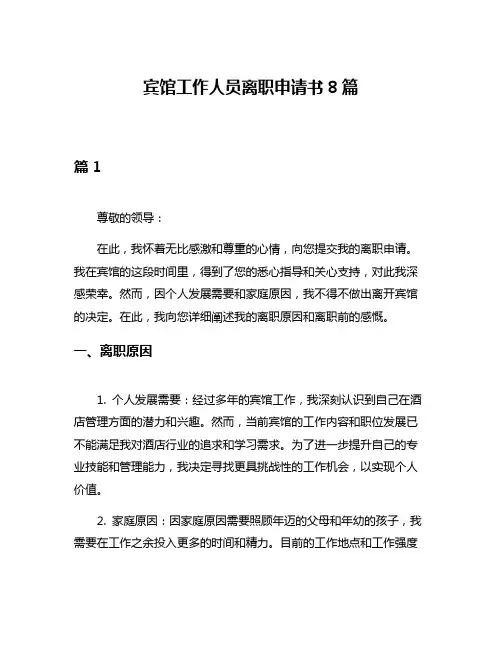 宾馆工作人员离职申请书 8 篇

篇 1

尊敬的领导：

在此，我怀着无比感激和尊重的心情，向您提交我的离职申请。我在宾馆的这段时间里，得到了您的悉心指导和关心支持，对此我深感荣幸。然而，因个人发展需要和家庭原因，我不得不做出离开宾馆的决定。在此，我向您详细阐述我的离职原因和离职前的感慨。

一、离职原因

1. 个人发展需要：经过多年的宾馆工作，我深刻认识到自己在酒店管理方面的潜力和兴趣。然而，当前宾馆的工作内容和职位发展已不能满足我对酒店行业的追求和学习需求。为了进一步提升自己的专业技能和管理能力，我决定寻找更具挑战性的工作机会，以实现个人价值。

2. 家庭原因：因家庭原因需要照顾年迈的父母和年幼的孩子，我需要在工作之余投入更多的时间和精力。目前的工作地点和工作强度